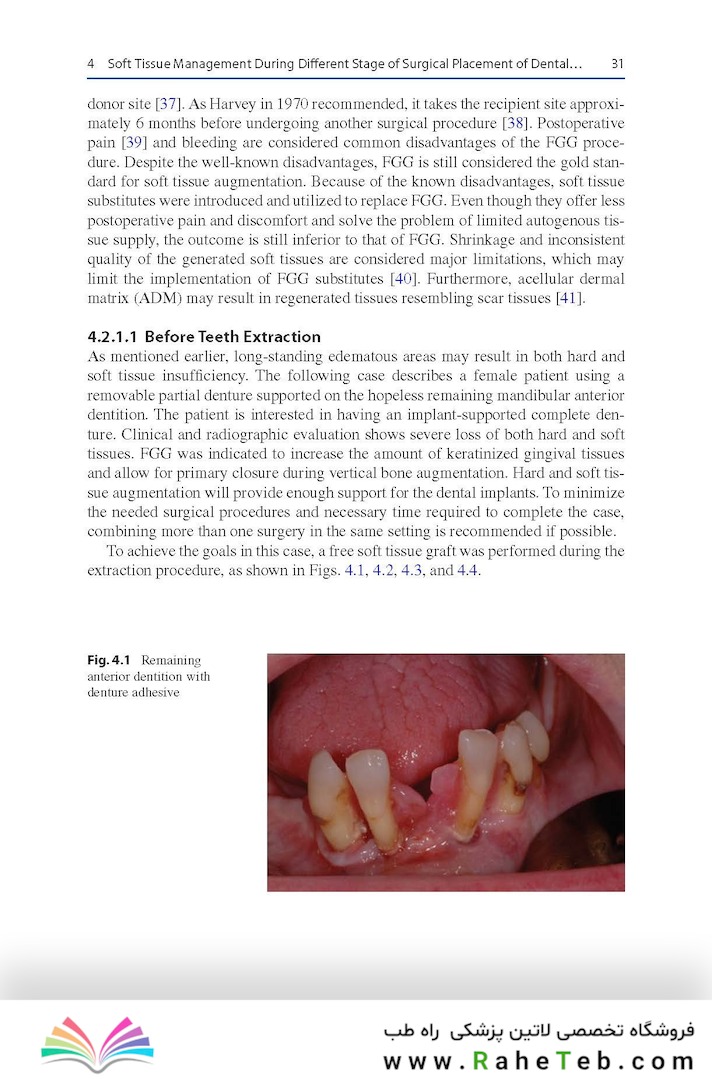 4 Soft Tissue Management During Different Stage of Surgical Placement of Dental... 31

donor site [37]. As Harvey in 1970 recommended, it takes the recipient site approximately 6 months before undergoing another surgical procedure [38]. Postoperative pain [39] and bleeding are considered common disadvantages of the FGG procedure. Despite the well-known disadvantages, FGG is still considered the gold standard for soft tissue augmentation. Because of the known disadvantages, soft tissue substitutes were introduced and utilized to replace FGG. Even though they offer less postoperative pain and discomfort and solve the problem of limited autogenous tissue supply, the outcome is still inferior to that of FGG. Shrinkage and inconsistent quality of the generated soft tissues are considered major limitations, which may limit the implementation of FGG substitutes [40]. Furthermore, acellular dermal matrix (ADM) may result in regenerated tissues resembling scar tissues [41].

4.2.1.1 Before Teeth Extraction

As mentioned earlier, long-standing edematous areas may result in both hard and soft tissue insufficiency. The following case describes a female patient using a removable partial denture supported on the hopeless remaining mandibular anterior dentition. The patient is interested in having an implant-supported complete denture. Clinical and radiographic evaluation shows severe loss of both hard and soft tissues. FGG was indicated to increase the amount of keratinized gingival tissues and allow for primary closure during vertical bone augmentation. Hard and soft tissue augmentation will provide enough support for the dental implants. To minimize the needed surgical procedures and necessary time required to complete the case, combining more than one surgery in the same setting is recommended if possible.

To achieve the goals in this case, a free soft tissue graft was performed during the extraction procedure, as shown in Figs. 4.1, 4.2, 4.3, and 4.4.

Fig. 4.1 Remaining anterior dentition with denture adhesive

فروشگاه تخصصی لاتین پزشکی راه طب
www.RaheTeb.com